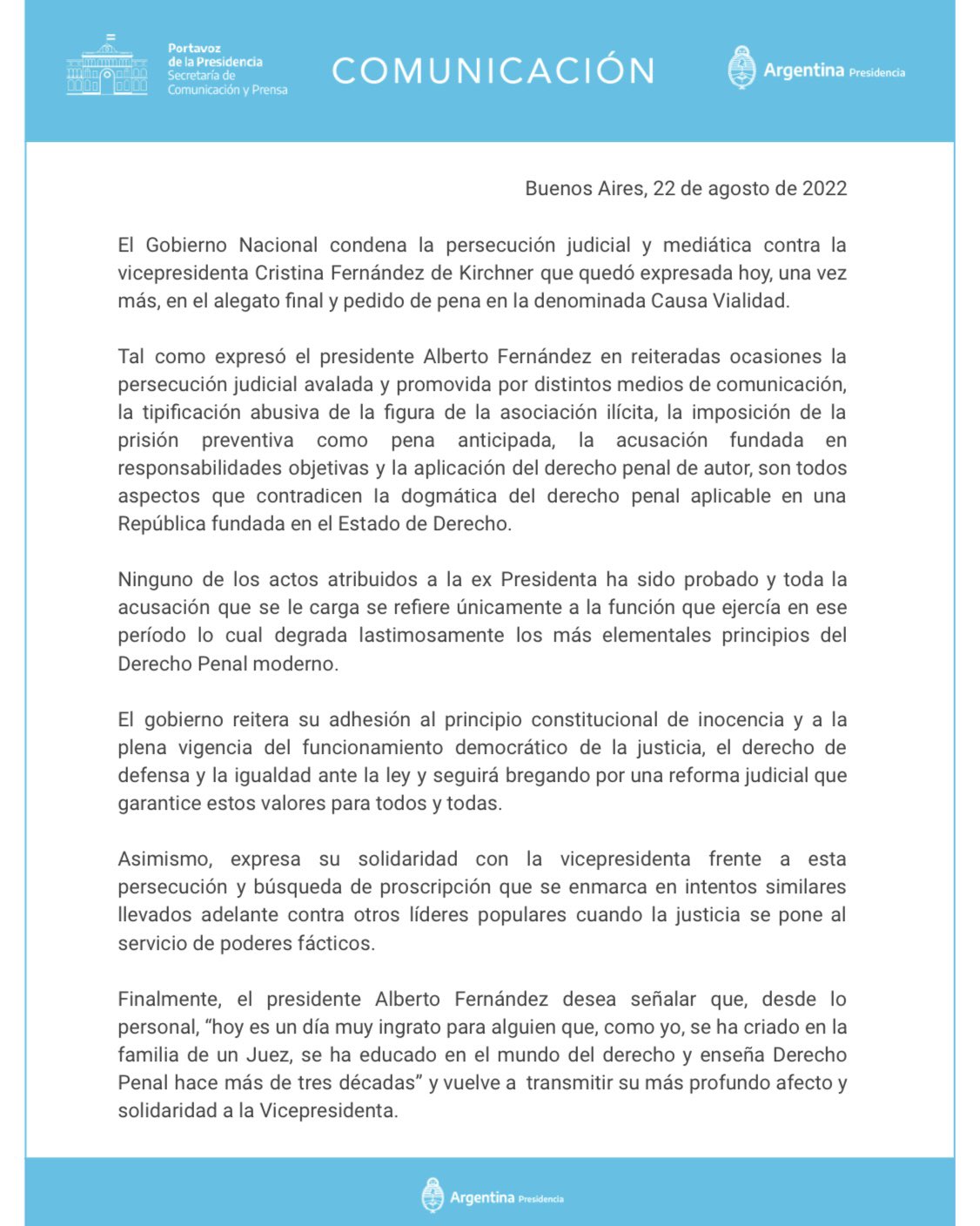 Portavoz
de la Presidencia
Secretaría de
Comunicación y Prensa

COMUNICACIÓN

Argentina Presidencia

Buenos Aires, 22 de agosto de 2022

El Gobierno Nacional condena la persecución judicial y mediática contra la vicepresidenta Cristina Fernández de Kirchner que quedó expresada hoy, una vez más, en el alegato final y pedido de pena en la denominada Causa Vialidad.

Tal como expresó el presidente Alberto Fernández en reiteradas ocasiones la persecución judicial avalada y promovida por distintos medios de comunicación, la tipificación abusiva de la figura de la asociación ilícita, la imposición de la prisión preventiva como pena anticipada, la acusación fundada en responsabilidades objetivas y la aplicación del derecho penal de autor, son todos aspectos que contradicen la dogmática del derecho penal aplicable en una República fundada en el Estado de Derecho.

Ninguno de los actos atribuidos a la ex Presidenta ha sido probado y toda la acusación que se le carga se refiere únicamente a la función que ejercía en ese período lo cual degrada lastimosamente los más elementales principios del Derecho Penal moderno.

El gobierno reitera su adhesión al principio constitucional de inocencia y a la plena vigencia del funcionamiento democrático de la justicia, el derecho de defensa y la igualdad ante la ley y seguirá bregando por una reforma judicial que garantice estos valores para todos y todas.

Asimismo, expresa su solidaridad con la vicepresidenta frente a esta persecución y búsqueda de proscripción que se enmarca en intentos similares llevados adelante contra otros líderes populares cuando la justicia se pone al servicio de poderes fácticos.

Finalmente, el presidente Alberto Fernández desea señalar que, desde lo personal, “hoy es un día muy ingrato para alguien que, como yo, se ha criado en la familia de un Juez, se ha educado en el mundo del derecho y enseña Derecho Penal hace más de tres décadas” y vuelve a transmitir su más profundo afecto y solidaridad a la Vicepresidenta.

Argentina Presidencia